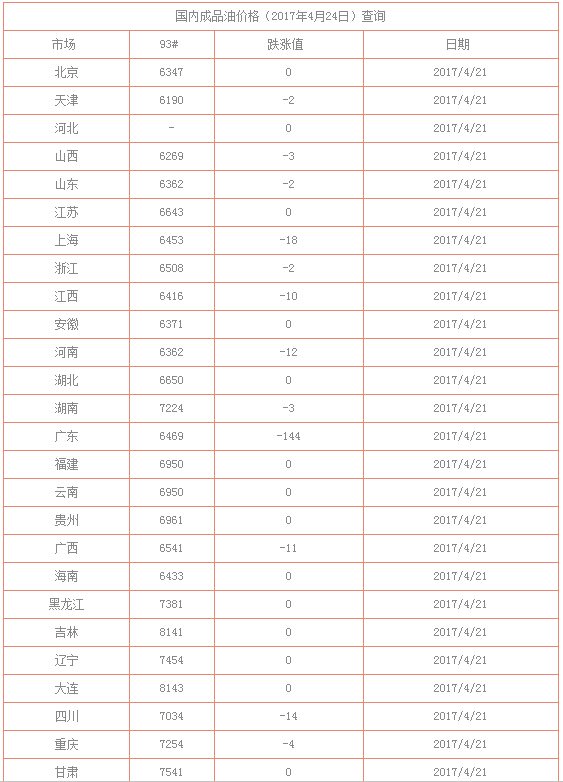 国内成品油价格（2017年4月24日）查询

| 市场 | 93# | 跌涨值 | 日期 |
|---|---|---|---|
| 北京 | 6347 | 0 | 2017/4/21 |
| 天津 | 6190 | -2 | 2017/4/21 |
| 河北 | - | 0 | 2017/4/21 |
| 山西 | 6269 | -3 | 2017/4/21 |
| 山东 | 6362 | -2 | 2017/4/21 |
| 江苏 | 6643 | 0 | 2017/4/21 |
| 上海 | 6453 | -18 | 2017/4/21 |
| 浙江 | 6508 | -2 | 2017/4/21 |
| 江西 | 6416 | -10 | 2017/4/21 |
| 安徽 | 6371 | 0 | 2017/4/21 |
| 河南 | 6362 | -12 | 2017/4/21 |
| 湖北 | 6650 | 0 | 2017/4/21 |
| 湖南 | 7224 | -3 | 2017/4/21 |
| 广东 | 6469 | -144 | 2017/4/21 |
| 福建 | 6950 | 0 | 2017/4/21 |
| 云南 | 6950 | 0 | 2017/4/21 |
| 贵州 | 6961 | 0 | 2017/4/21 |
| 广西 | 6541 | -11 | 2017/4/21 |
| 海南 | 6433 | 0 | 2017/4/21 |
| 黑龙江 | 7381 | 0 | 2017/4/21 |
| 吉林 | 8141 | 0 | 2017/4/21 |
| 辽宁 | 7454 | 0 | 2017/4/21 |
| 大连 | 8143 | 0 | 2017/4/21 |
| 四川 | 7034 | -14 | 2017/4/21 |
| 重庆 | 7254 | -4 | 2017/4/21 |
| 甘肃 | 7541 | 0 | 2017/4/21 |